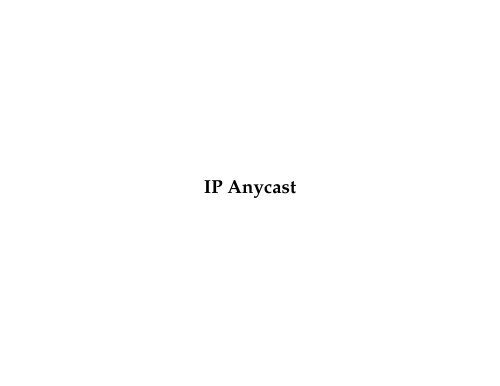 IP Anycast